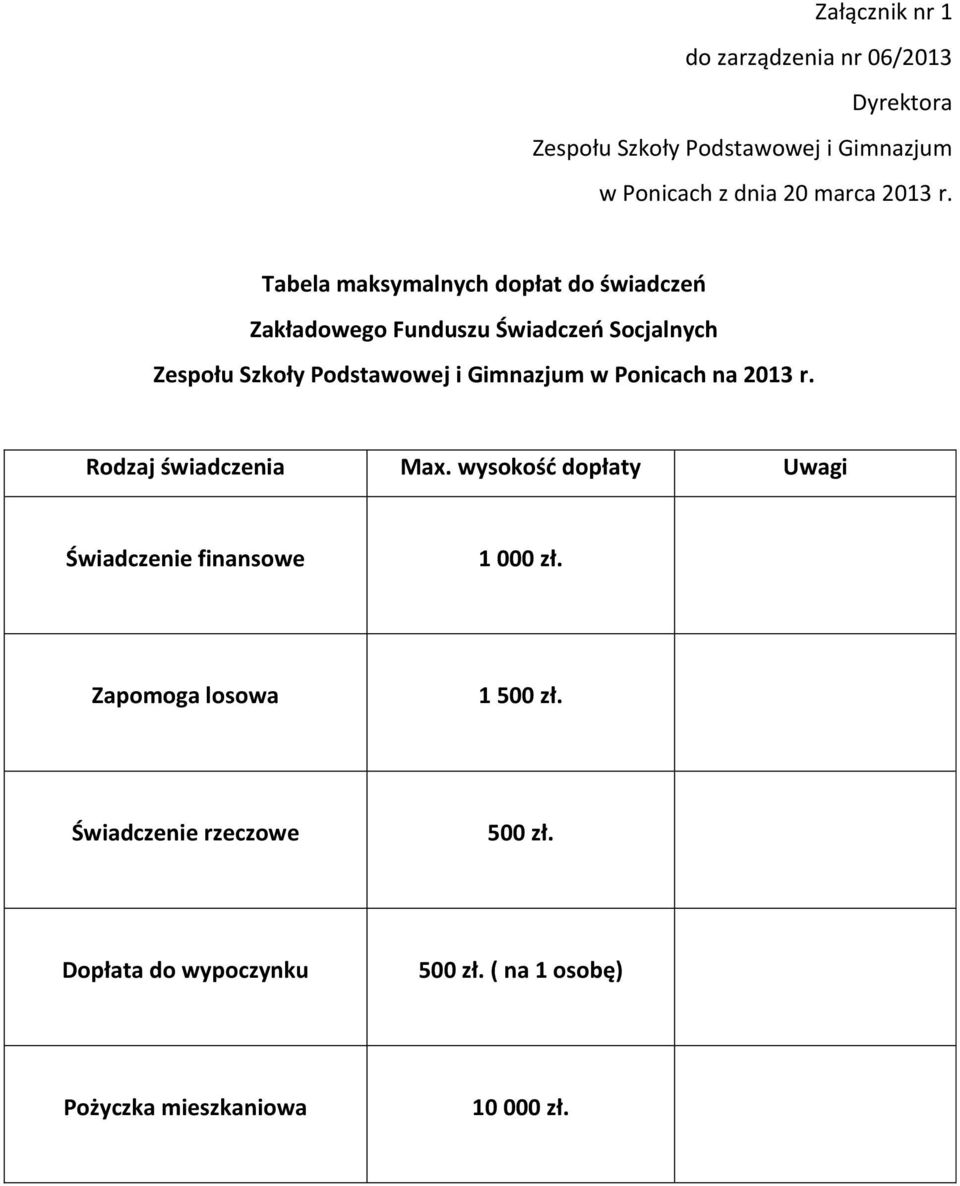 Załącznik nr 1

do zarządzenia nr 06/2013

Dyrektora

Zespołu Szkoły Podstawowej i Gimnazjum

w Ponicach z dnia 20 marca 2013 r.

Tabela maksymalnych dopłat do świadczeń

Zakładowego Funduszu Świadczeń Socjalnych

Zespołu Szkoły Podstawowej i Gimnazjum w Ponicach na 2013 r.

| Rodzaj świadczenia | Max. wysokość dopłaty | Uwagi |
|---|---|---|
| Świadczenie finansowe | 1 000 zł. | |
| Zapomoga losowa | 1 500 zł. | |
| Świadczenie rzeczowe | 500 zł. | |
| Dopłata do wypoczynku | 500 zł. ( na 1 osobę) | |
| Pożyczka mieszkaniowa | 10 000 zł. | |